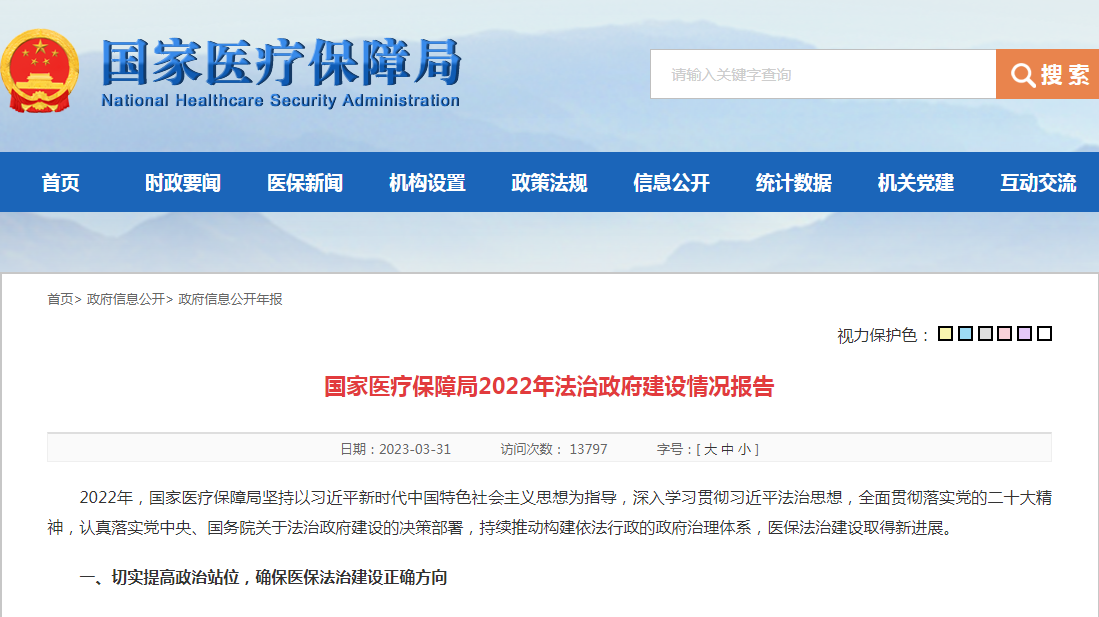 国家医疗保障局
National Healthcare Security Administration

请输入关键字查询

搜索

首页 时政要闻 医保新闻 机构设置 政策法规 信息公开 统计数据 机关党建 互动交流

首页> 政府信息公开> 政府信息公开年报

视力保护色：

国家医疗保障局2022年法治政府建设情况报告

日期：2023-03-31 访问次数： 13797 字号：[ 大 中 小 ]

2022年，国家医疗保障局坚持以习近平新时代中国特色社会主义思想为指导，深入学习贯彻习近平法治思想，全面贯彻落实党的二十大精神，认真落实党中央、国务院关于法治政府建设的决策部署，持续推动构建依法行政的政府治理体系，医保法治建设取得新进展。

一、切实提高政治站位，确保医保法治建设正确方向